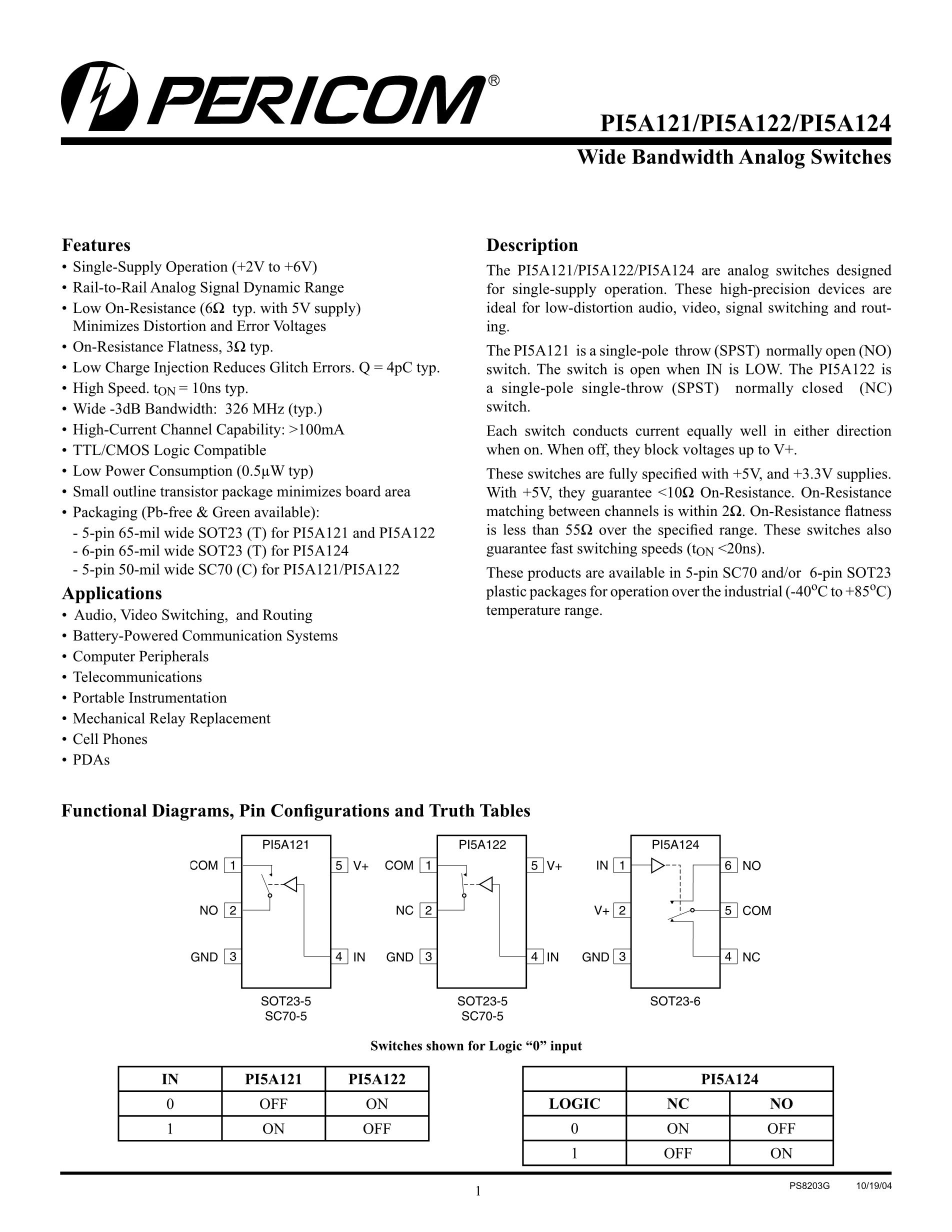 PERICOM®

PI5A121/PI5A122/PI5A124

Wide Bandwidth Analog Switches

Features
• Single-Supply Operation (+2V to +6V)
• Rail-to-Rail Analog Signal Dynamic Range
• Low On-Resistance (6Ω typ. with 5V supply) Minimizes Distortion and Error Voltages
• On-Resistance Flatness, 3Ω typ.
• Low Charge Injection Reduces Glitch Errors. Q = 4pC typ.
• High Speed. $t_{ON}$ = 10ns typ.
• Wide -3dB Bandwidth: 326 MHz (typ.)
• High-Current Channel Capability: >100mA
• TTL/CMOS Logic Compatible
• Low Power Consumption (0.5μW typ)
• Small outline transistor package minimizes board area
• Packaging (Pb-free & Green available):
- 5-pin 65-mil wide SOT23 (T) for PI5A121 and PI5A122
- 6-pin 65-mil wide SOT23 (T) for PI5A124
- 5-pin 50-mil wide SC70 (C) for PI5A121/PI5A122

Applications
• Audio, Video Switching, and Routing
• Battery-Powered Communication Systems
• Computer Peripherals
• Telecommunications
• Portable Instrumentation
• Mechanical Relay Replacement
• Cell Phones
• PDAs

Description
The PI5A121/PI5A122/PI5A124 are analog switches designed for single-supply operation. These high-precision devices are ideal for low-distortion audio, video, signal switching and routing.

The PI5A121 is a single-pole throw (SPST) normally open (NO) switch. The switch is open when IN is LOW. The PI5A122 is a single-pole single-throw (SPST) normally closed (NC) switch.

Each switch conducts current equally well in either direction when on. When off, they block voltages up to V+.

These switches are fully specified with +5V, and +3.3V supplies. With +5V, they guarantee <10Ω On-Resistance. On-Resistance matching between channels is within 2Ω. On-Resistance flatness is less than 55Ω over the specified range. These switches also guarantee fast switching speeds ($t_{ON}$ <20ns).

These products are available in 5-pin SC70 and/or 6-pin SOT23 plastic packages for operation over the industrial (-40°C to +85°C) temperature range.

Functional Diagrams, Pin Configurations and Truth Tables

PI5A121
COM 1
NO 2
GND 3
5 V+
4 IN
SOT23-5
SC70-5

PI5A122
COM 1
NC 2
GND 3
5 V+
4 IN
SOT23-5
SC70-5

PI5A124
IN 1
V+ 2
GND 3
6 NO
5 COM
4 NC
SOT23-6

Switches shown for Logic “0” input

| IN | PI5A121 | PI5A122 |
|---|---|---|
| 0 | OFF | ON |
| 1 | ON | OFF |

| | PI5A124 | |
|---|---|---|
| LOGIC | NC | NO |
| 0 | ON | OFF |
| 1 | OFF | ON |

1
PS8203G 10/19/04